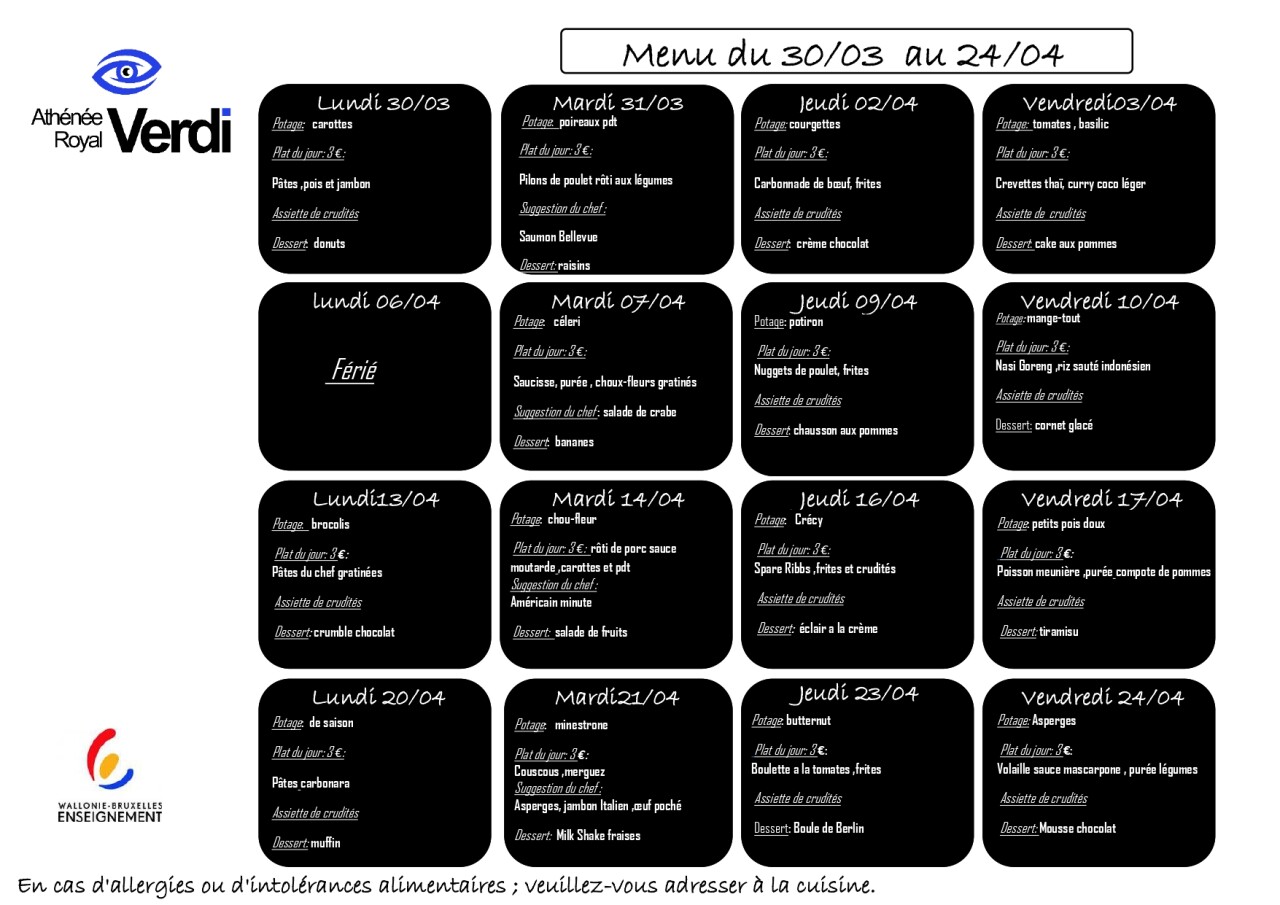 Athénée Royal Verdi

Menu du 30/03 au 24/04

Lundi 30/03
Potage: carottes
Plat du jour: 3 €:
Pâtes ,pois et jambon
Assiette de crudités
Dessert: donuts

Mardi 31/03
Potage: poireaux pdt
Plat du jour: 3 €:
Pilons de poulet rôti aux légumes
Suggestion du chef :
Saumon Bellevue
Dessert: raisins

Jeudi 02/04
Potage: courgettes
Plat du jour: 3 €:
Carbonnade de bœuf, frites
Assiette de crudités
Dessert: crème chocolat

Vendredi03/04
Potage: tomates , basilic
Plat du jour: 3 €:
Crevettes thaï, curry coco léger
Assiette de crudités
Dessert: cake aux pommes

lundi 06/04
Férié

Mardi 07/04
Potage: céleri
Plat du jour: 3 €:
Saucisse, purée , choux-fleurs gratinés
Suggestion du chef : salade de crabe
Dessert: bananes

Jeudi 09/04
Potage: potiron
Plat du jour: 3 €:
Nuggets de poulet, frites
Assiette de crudités
Dessert: chausson aux pommes

Vendredi 10/04
Potage: mange-tout
Plat du jour: 3 €:
Nasi Goreng ,riz sauté indonésien
Assiette de crudités
Dessert: cornet glacé

Lundi13/04
Potage: brocolis
Plat du jour: 3 €:
Pâtes du chef gratinées
Assiette de crudités
Dessert: crumble chocolat

Mardi 14/04
Potage: chou-fleur
Plat du jour: 3 €: rôti de porc sauce moutarde ,carottes et pdt
Suggestion du chef :
Américain minute
Dessert: salade de fruits

Jeudi 16/04
Potage: Crécy
Plat du jour: 3 €:
Spare Ribbs ,frites et crudités
Assiette de crudités
Dessert: éclair a la crème

Vendredi 17/04
Potage: petits pois doux
Plat du jour: 3 €:
Poisson meunière ,purée compote de pommes
Assiette de crudités
Dessert: tiramisu

Lundi 20/04
Potage: de saison
Plat du jour: 3 €:
Pâtes carbonara
Assiette de crudités
Dessert: muffin

Mardi21/04
Potage: minestrone
Plat du jour: 3 €:
Couscous ,merguez
Suggestion du chef :
Asperges, jambon Italien ,œuf poché
Dessert: Milk Shake fraises

Jeudi 23/04
Potage: butternut
Plat du jour: 3 €:
Boulette a la tomates ,frites
Assiette de crudités
Dessert: Boule de Berlin

Vendredi 24/04
Potage: Asperges
Plat du jour: 3 €:
Volaille sauce mascarpone , purée légumes
Assiette de crudités
Dessert: Mousse chocolat

WALLONIE-BRUXELLES ENSEIGNEMENT

En cas d'allergies ou d'intolérances alimentaires ; veuillez-vous adresser à la cuisine.